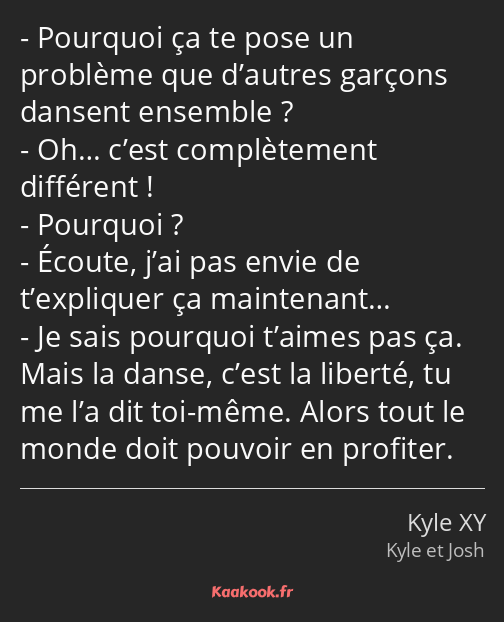 - Pourquoi ça te pose un problème que d’autres garçons dansent ensemble ?
- Oh… c’est complètement différent !
- Pourquoi ?
- Écoute, j’ai pas envie de t’expliquer ça maintenant…
- Je sais pourquoi t’aimes pas ça. Mais la danse, c’est la liberté, tu me l’a dit toi-même. Alors tout le monde doit pouvoir en profiter.

Kyle XY
Kyle et Josh

Kaakook.fr